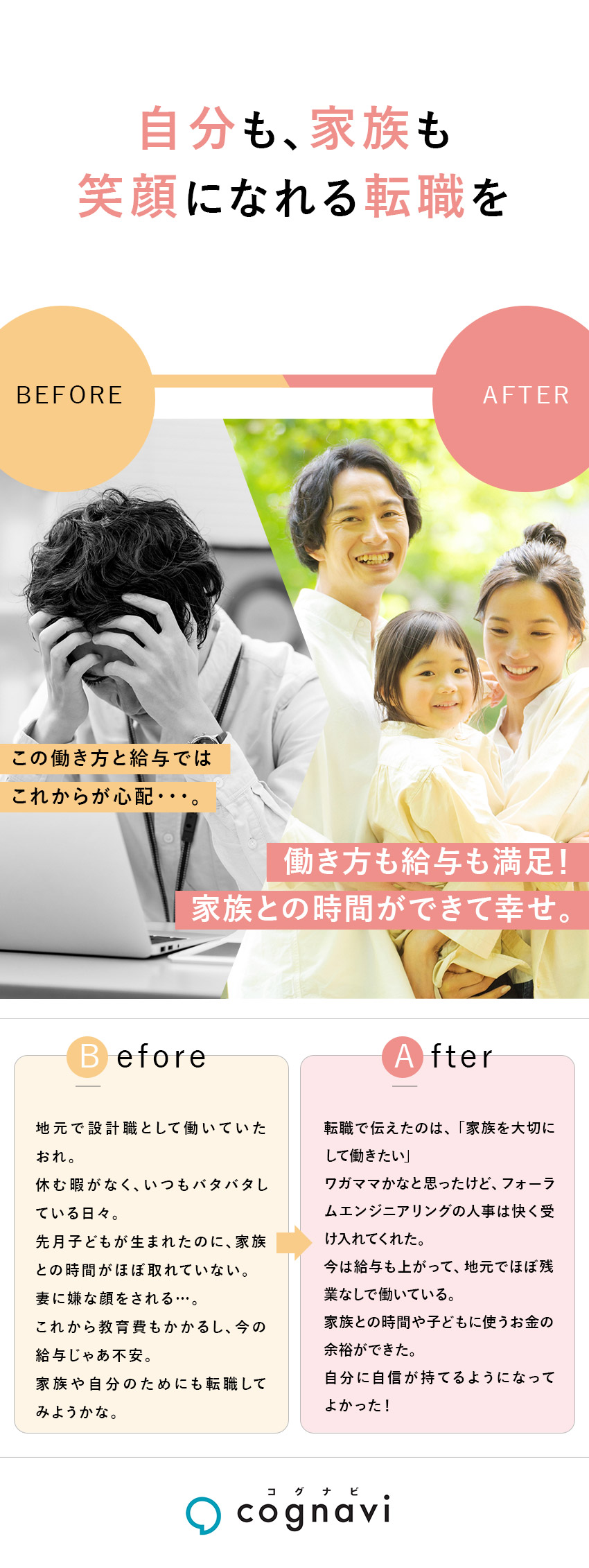 自分も、家族も
笑顔になれる転職を

BEFORE

AFTER

この働き方と給与では
これからが心配・・・。

働き方も給与も満足!
家族との時間ができて幸せ。

Before

地元で設計職として働いていたおれ。
休む暇がなく、いつもバタバタしている日々。
先月子どもが生まれたのに、家族との時間がほぼ取れていない。
妻に嫌な顔をされる…。
これから教育費もかかるし、今の給与じゃあ不安。
家族や自分のためにも転職してみようかな。

After

転職で伝えたのは、「家族を大切にして働きたい」
ワガママかなと思ったけど、フォーラムエンジニアリングの人事は快く受け入れてくれた。
今は給与も上がって、地元でほぼ残業なしで働いている。
家族との時間や子どもに使うお金の余裕ができた。
自分に自信が持てるようになってよかった!

コグナビ
cognavi